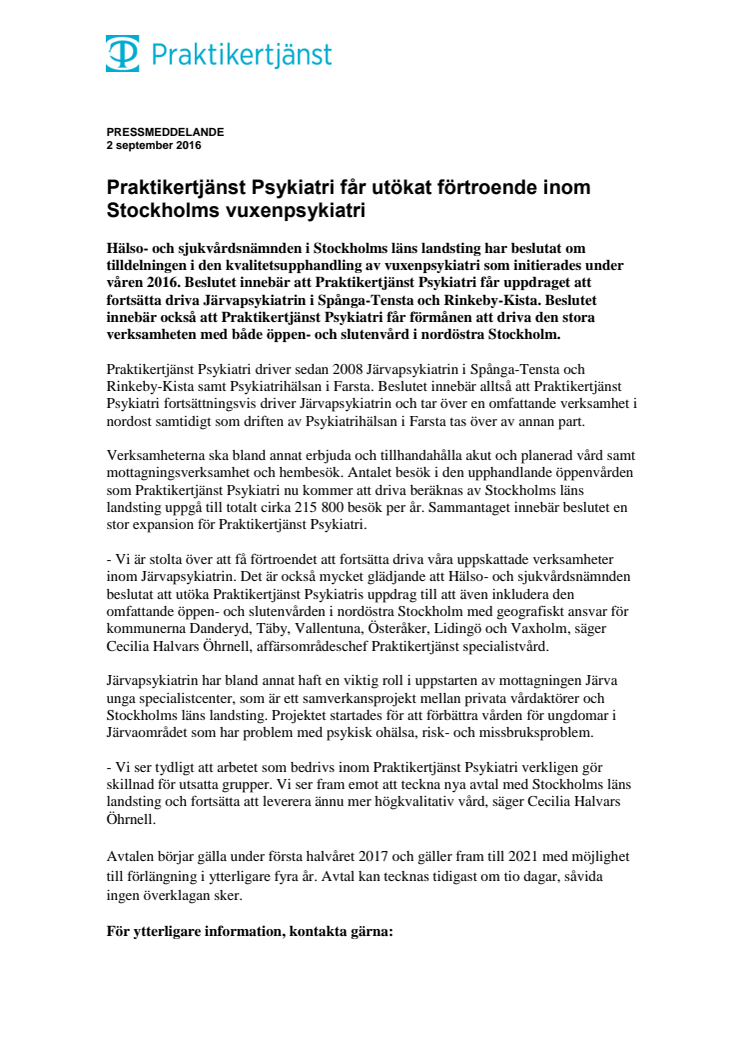 Praktikertjänst

PRESSMEDDELANDE
2 september 2016

Praktikertjänst Psykiatri får utökat förtroende inom Stockholms vuxenpsykiatri

Hälso- och sjukvårdsnämnden i Stockholms läns landsting har beslutat om tilldelningen i den kvalitetsupphandling av vuxenpsykiatri som initierades under våren 2016. Beslutet innebär att Praktikertjänst Psykiatri får uppdraget att fortsätta driva Järvapsykiatrin i Spånga-Tensta och Rinkeby-Kista. Beslutet innebär också att Praktikertjänst Psykiatri får förmånen att driva den stora verksamheten med både öppen- och slutenvård i nordöstra Stockholm.

Praktikertjänst Psykiatri driver sedan 2008 Järvapsykiatrin i Spånga-Tensta och Rinkeby-Kista samt Psykiatrihälsan i Farsta. Beslutet innebär alltså att Praktikertjänst Psykiatri fortsättningsvis driver Järvapsykiatrin och tar över en omfattande verksamhet i nordost samtidigt som driften av Psykiatrihälsan i Farsta tas över av annan part.

Verksamheterna ska bland annat erbjuda och tillhandahålla akut och planerad vård samt mottagningsverksamhet och hembesök. Antalet besök i den upphandlande öppenvården som Praktikertjänst Psykiatri nu kommer att driva beräknas av Stockholms läns landsting uppgå till totalt cirka 215 800 besök per år. Sammantaget innebär beslutet en stor expansion för Praktikertjänst Psykiatri.

- Vi är stolta över att få förtroendet att fortsätta driva våra uppskattade verksamheter inom Järvapsykiatrin. Det är också mycket glädjande att Hälso- och sjukvårdsnämnden beslutat att utöka Praktikertjänst Psykiatris uppdrag till att även inkludera den omfattande öppen- och slutenvården i nordöstra Stockholm med geografiskt ansvar för kommunerna Danderyd, Täby, Vallentuna, Österåker, Lidingö och Vaxholm, säger Cecilia Halvars Öhrnell, affärsområdeschef Praktikertjänst specialistvård.

Järvapsykiatrin har bland annat haft en viktig roll i uppstarten av mottagningen Järva unga specialistcenter, som är ett samverkansprojekt mellan privata vårdaktörer och Stockholms läns landsting. Projektet startades för att förbättra vården för ungdomar i Järvaområdet som har problem med psykisk ohälsa, risk- och missbruksproblem.

- Vi ser tydligt att arbetet som bedrivs inom Praktikertjänst Psykiatri verkligen gör skillnad för utsatta grupper. Vi ser fram emot att teckna nya avtal med Stockholms läns landsting och fortsätta att leverera ännu mer högkvalitativ vård, säger Cecilia Halvars Öhrnell.

Avtalen börjar gälla under första halvåret 2017 och gäller fram till 2021 med möjlighet till förlängning i ytterligare fyra år. Avtal kan tecknas tidigast om tio dagar, såvida ingen överklagan sker.

För ytterligare information, kontakta gärna: